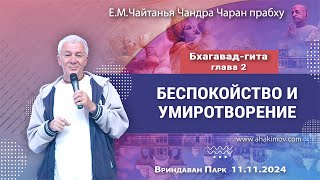 Е.М.Чайтанья Чандра Чаран прабху

Бхагавад-гита
глава 2

БЕСПОКОЙСТВО И УМИРОТВОРЕНИЕ

www.ahakimov.com

Вриндаван Парк 11.11.2024